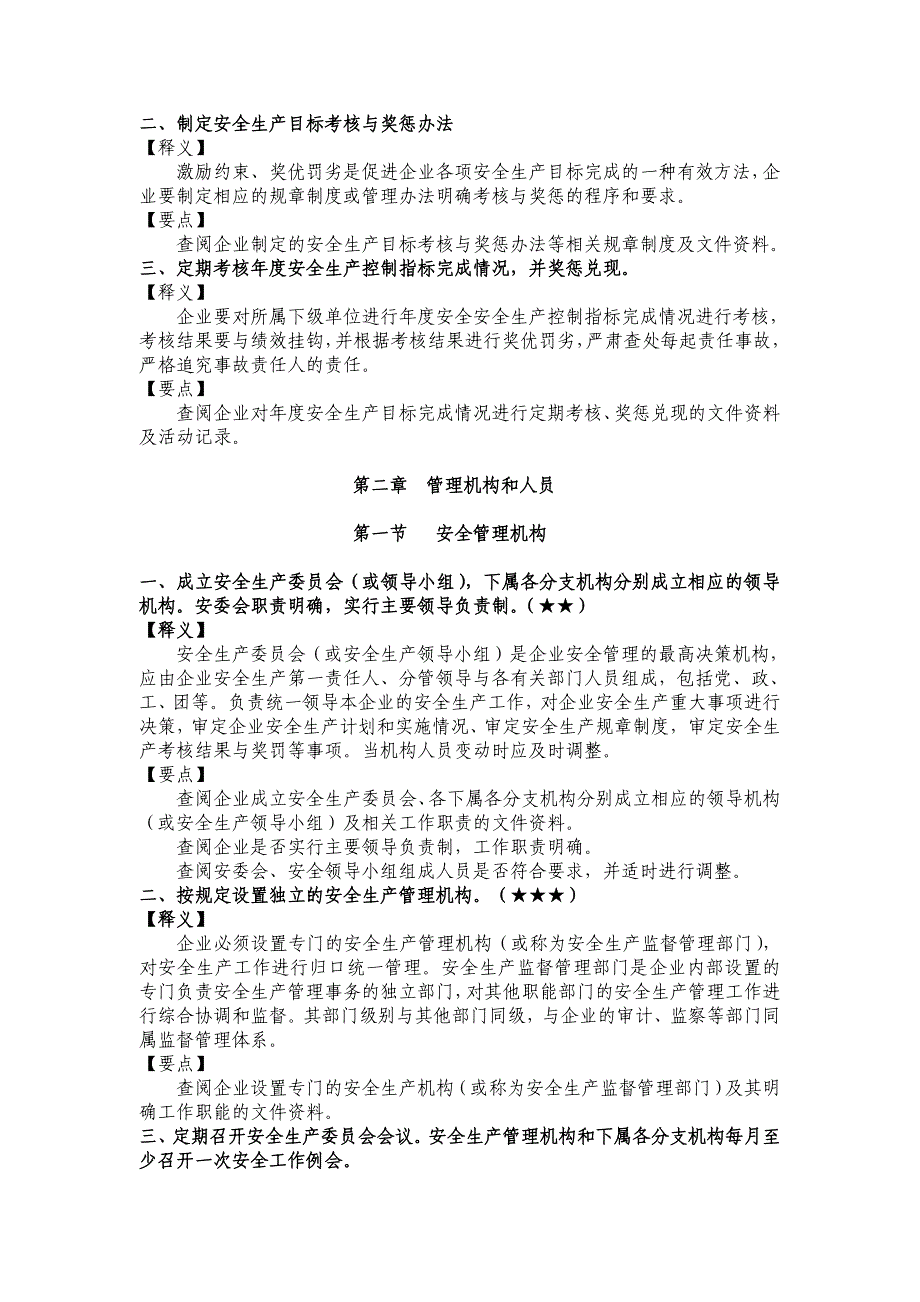 二、制定安全生产目标考核与奖惩办法
【释义】
激励约束、奖优罚劣是促进企业各项安全生产目标完成的一种有效方法，企业要制定相应的规章制度或管理办法明确考核与奖惩的程序和要求。
【要点】
查阅企业制定的安全生产目标考核与奖惩办法等相关规章制度及文件资料。
三、定期考核年度安全生产控制指标完成情况，并奖惩兑现。
【释义】
企业要对所属下级单位进行年度安全安全生产控制指标完成情况进行考核，考核结果要与绩效挂钩，并根据考核结果进行奖优罚劣，严肃查处每起责任事故，严格追究事故责任人的责任。
【要点】
查阅企业对年度安全生产目标完成情况进行定期考核、奖惩兑现的文件资料及活动记录。

第二章 管理机构和人员

第一节 安全管理机构

一、成立安全生产委员会（或领导小组），下属各分支机构分别成立相应的领导机构。安委会职责明确，实行主要领导负责制。（★★）
【释义】
安全生产委员会（或安全生产领导小组）是企业安全管理的最高决策机构，应由企业安全生产第一责任人、分管领导与各有关部门人员组成，包括党、政、工、团等。负责统一领导本企业的安全生产工作，对企业安全生产重大事项进行决策，审定企业安全生产计划和实施情况、审定安全生产规章制度，审定安全生产考核结果与奖罚等事项。当机构人员变动时应及时调整。
【要点】
查阅企业成立安全生产委员会、各下属各分支机构分别成立相应的领导机构（或安全生产领导小组）及相关工作职责的文件资料。
查阅企业是否实行主要领导负责制，工作职责明确。
查阅安委会、安全领导小组组成人员是否符合要求，并适时进行调整。
二、按规定设置独立的安全生产管理机构。（★★★）
【释义】
企业必须设置专门的安全生产管理机构（或称为安全生产监督管理部门），对安全生产工作进行归口统一管理。安全生产监督管理部门是企业内部设置的专门负责安全生产管理事务的独立部门，对其他职能部门的安全生产管理工作进行综合协调和监督。其部门级别与其他部门同级，与企业的审计、监察等部门同属监督管理体系。
【要点】
查阅企业设置专门的安全生产机构（或称为安全生产监督管理部门）及其明确工作职能的文件资料。
三、定期召开安全生产委员会会议。安全生产管理机构和下属各分支机构每月至少召开一次安全工作例会。